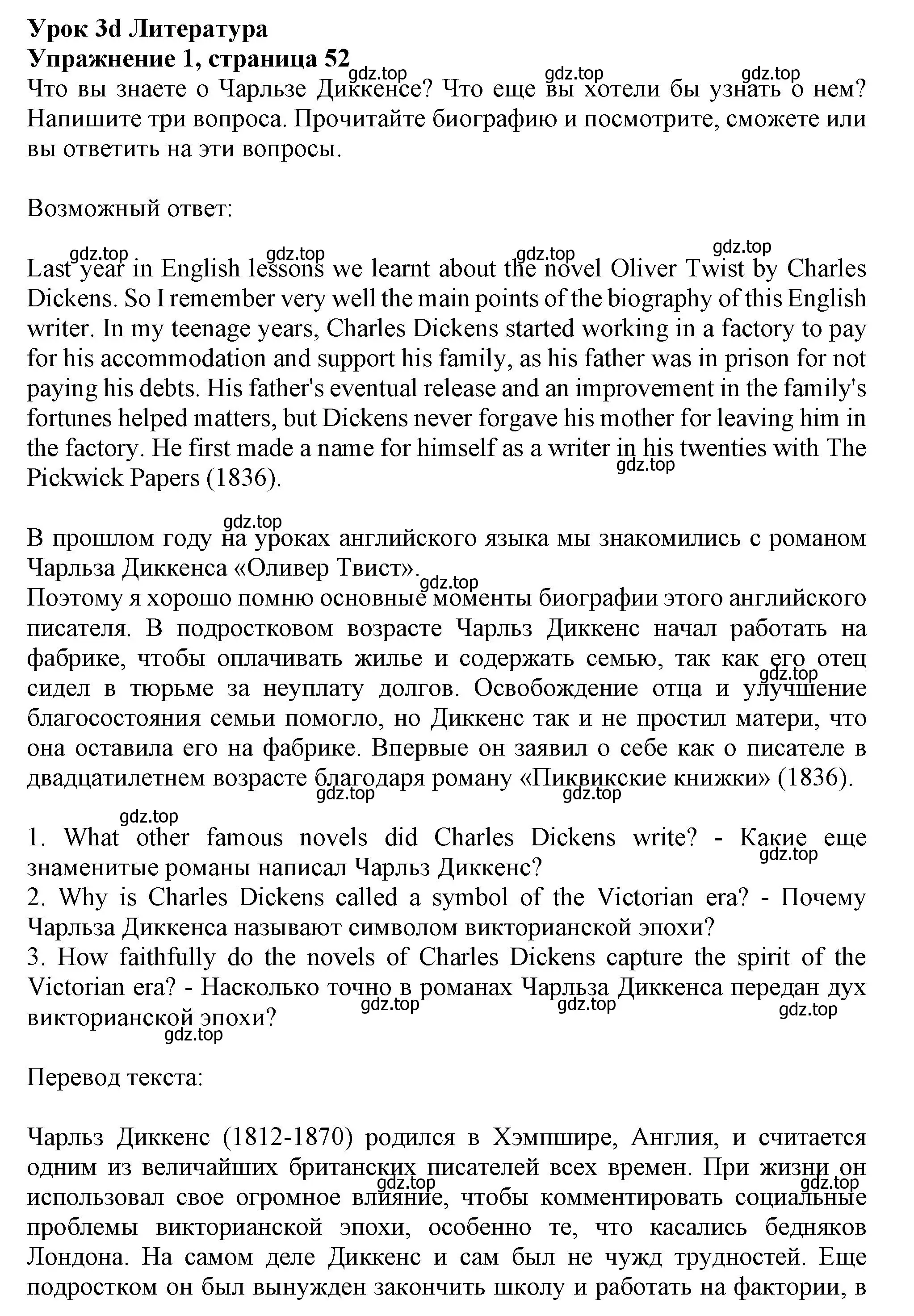 **Урок 3d Литература**
**Упражнение 1, страница 52**
gdz.top gdz.top gdz.top
Что вы знаете о Чарльзе Диккенсе? Что еще вы хотели бы узнать о нем? Напишите три вопроса. Прочитайте биографию и посмотрите, сможете или вы ответить на эти вопросы.

Возможный ответ:

gdz.top gdz.top gdz.top gdz.top
Last year in English lessons we learnt about the novel Oliver Twist by Charles Dickens. So I remember very well the main points of the biography of this English writer. In my teenage years, Charles Dickens started working in a factory to pay for his accommodation and support his family, as his father was in prison for not paying his debts. His father's eventual release and an improvement in the family's fortunes helped matters, but Dickens never forgave his mother for leaving him in the factory. He first made a name for himself as a writer in his twenties with The Pickwick Papers (1836).
gdz.top

gdz.top
В прошлом году на уроках английского языка мы знакомились с романом Чарльза Диккенса «Оливер Твист».
gdz.top
Поэтому я хорошо помню основные моменты биографии этого английского писателя. В подростковом возрасте Чарльз Диккенс начал работать на фабрике, чтобы оплачивать жилье и содержать семью, так как его отец сидел в тюрьме за неуплату долгов. Освобождение отца и улучшение благосостояния семьи помогло, но Диккенс так и не простил матери, что она оставила его на фабрике. Впервые он заявил о себе как о писателе в двадцатилетнем возрасте благодаря роману «Пиквикские книжки» (1836).
gdz.top gdz.top gdz.top

gdz.top
1. What other famous novels did Charles Dickens write? - Какие еще знаменитые романы написал Чарльз Диккенс?
gdz.top
2. Why is Charles Dickens called a symbol of the Victorian era? - Почему Чарльза Диккенса называют символом викторианской эпохи?
3. How faithfully do the novels of Charles Dickens capture the spirit of the Victorian era? - Насколько точно в романах Чарльза Диккенса передан дух викторианской эпохи?
gdz.top gdz.top gdz.top
gdz.top

Перевод текста:

Чарльз Диккенс (1812-1870) родился в Хэмпшире, Англия, и считается одним из величайших британских писателей всех времен. При жизни он использовал свое огромное влияние, чтобы комментировать социальные проблемы викторианской эпохи, особенно те, что касались бедняков Лондона. На самом деле Диккенс и сам был не чужд трудностей. Еще подростком он был вынужден закончить школу и работать на фактории, в
gdz.top gdz.top